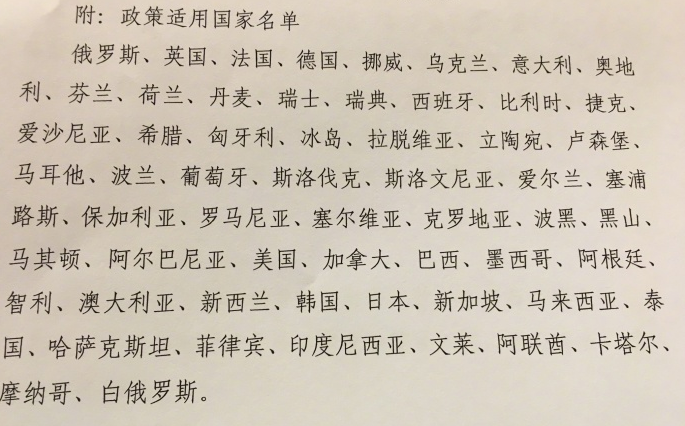 附：政策适用国家名单

俄罗斯、英国、法国、德国、挪威、乌克兰、意大利、奥地利、芬兰、荷兰、丹麦、瑞士、瑞典、西班牙、比利时、捷克、爱沙尼亚、希腊、匈牙利、冰岛、拉脱维亚、立陶宛、卢森堡、马耳他、波兰、葡萄牙、斯洛伐克、斯洛文尼亚、爱尔兰、塞浦路斯、保加利亚、罗马尼亚、塞尔维亚、克罗地亚、波黑、黑山、马其顿、阿尔巴尼亚、美国、加拿大、巴西、墨西哥、阿根廷、智利、澳大利亚、新西兰、韩国、日本、新加坡、马来西亚、泰国、哈萨克斯坦、菲律宾、印度尼西亚、文莱、阿联酋、卡塔尔、摩纳哥、白俄罗斯。